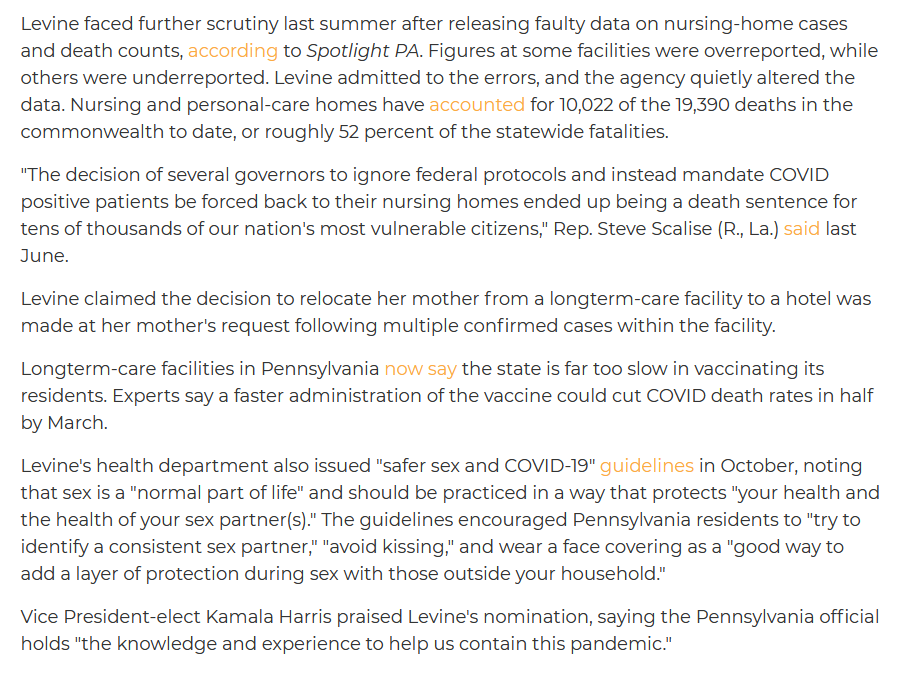 Levine faced further scrutiny last summer after releasing faulty data on nursing-home cases and death counts, according to Spotlight PA. Figures at some facilities were overreported, while others were underreported. Levine admitted to the errors, and the agency quietly altered the data. Nursing and personal-care homes have accounted for 10,022 of the 19,390 deaths in the commonwealth to date, or roughly 52 percent of the statewide fatalities.

"The decision of several governors to ignore federal protocols and instead mandate COVID positive patients be forced back to their nursing homes ended up being a death sentence for tens of thousands of our nation's most vulnerable citizens," Rep. Steve Scalise (R., La.) said last June.

Levine claimed the decision to relocate her mother from a longterm-care facility to a hotel was made at her mother's request following multiple confirmed cases within the facility.

Longterm-care facilities in Pennsylvania now say the state is far too slow in vaccinating its residents. Experts say a faster administration of the vaccine could cut COVID death rates in half by March.

Levine's health department also issued "safer sex and COVID-19" guidelines in October, noting that sex is a "normal part of life" and should be practiced in a way that protects "your health and the health of your sex partner(s)." The guidelines encouraged Pennsylvania residents to "try to identify a consistent sex partner," "avoid kissing," and wear a face covering as a "good way to add a layer of protection during sex with those outside your household."

Vice President-elect Kamala Harris praised Levine's nomination, saying the Pennsylvania official holds "the knowledge and experience to help us contain this pandemic."